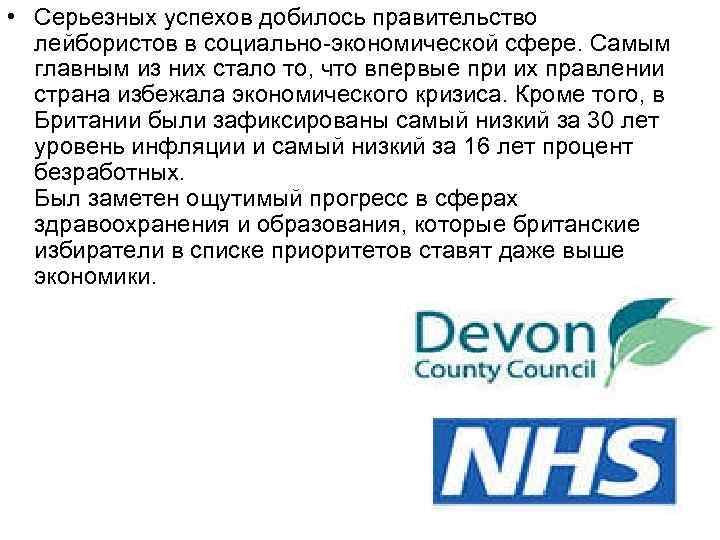 • Серьезных успехов добилось правительство лейбористов в социально-экономической сфере. Самым главным из них стало то, что впервые при их правлении страна избежала экономического кризиса. Кроме того, в Британии были зафиксированы самый низкий за 30 лет уровень инфляции и самый низкий за 16 лет процент безработных.

Был заметен ощутимый прогресс в сферах здравоохранения и образования, которые британские избиратели в списке приоритетов ставят даже выше экономики.

Devon
County Council

NHS